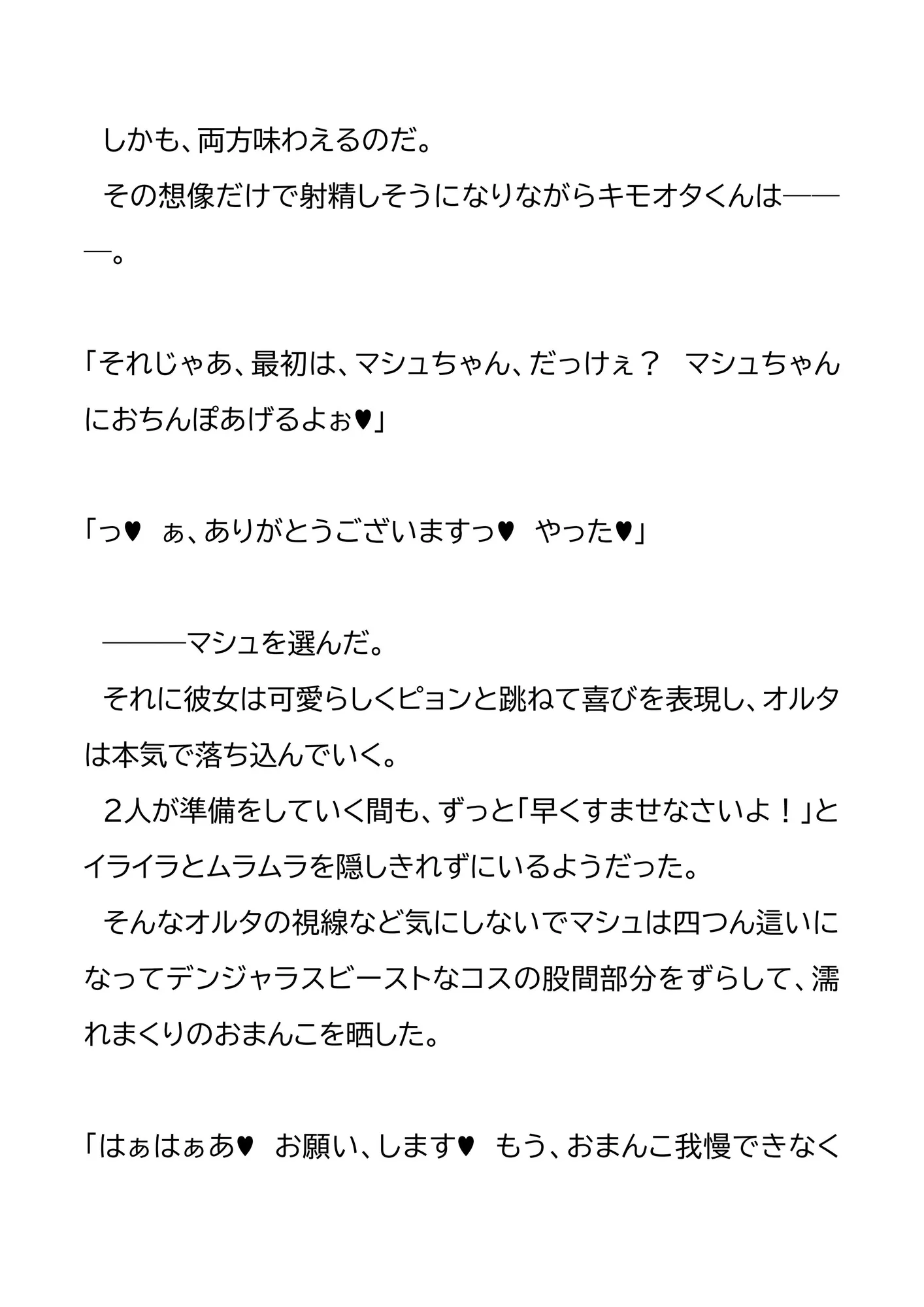 しかも、両方味わえるのだ。
その想像だけで射精しそうになりながらキモオタくんは———。

「それじゃあ、最初は、マシュちゃん、だっけぇ？　マシュちゃんにおちんぽあげるよぉ♥」

「っ♥　ぁ、ありがとうございますっ♥　やった♥」

———マシュを選んだ。
それに彼女は可愛らしくピョンと跳ねて喜びを表現し、オルタは本気で落ち込んでいく。
２人が準備をしていく間も、ずっと「早くすませなさいよ！」とイライラとムラムラを隠しきれずにいるようだった。
そんなオルタの視線など気にしないでマシュは四つん這いになってデンジャラスビーストなコスの股間部分をずらして、濡れまくりのおまんこを晒した。

「はぁはぁあ♥　お願い、します♥　もう、おまんこ我慢できなく